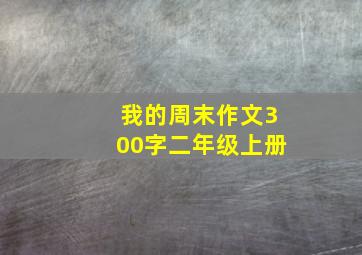 我的周末作文300字二年级上册